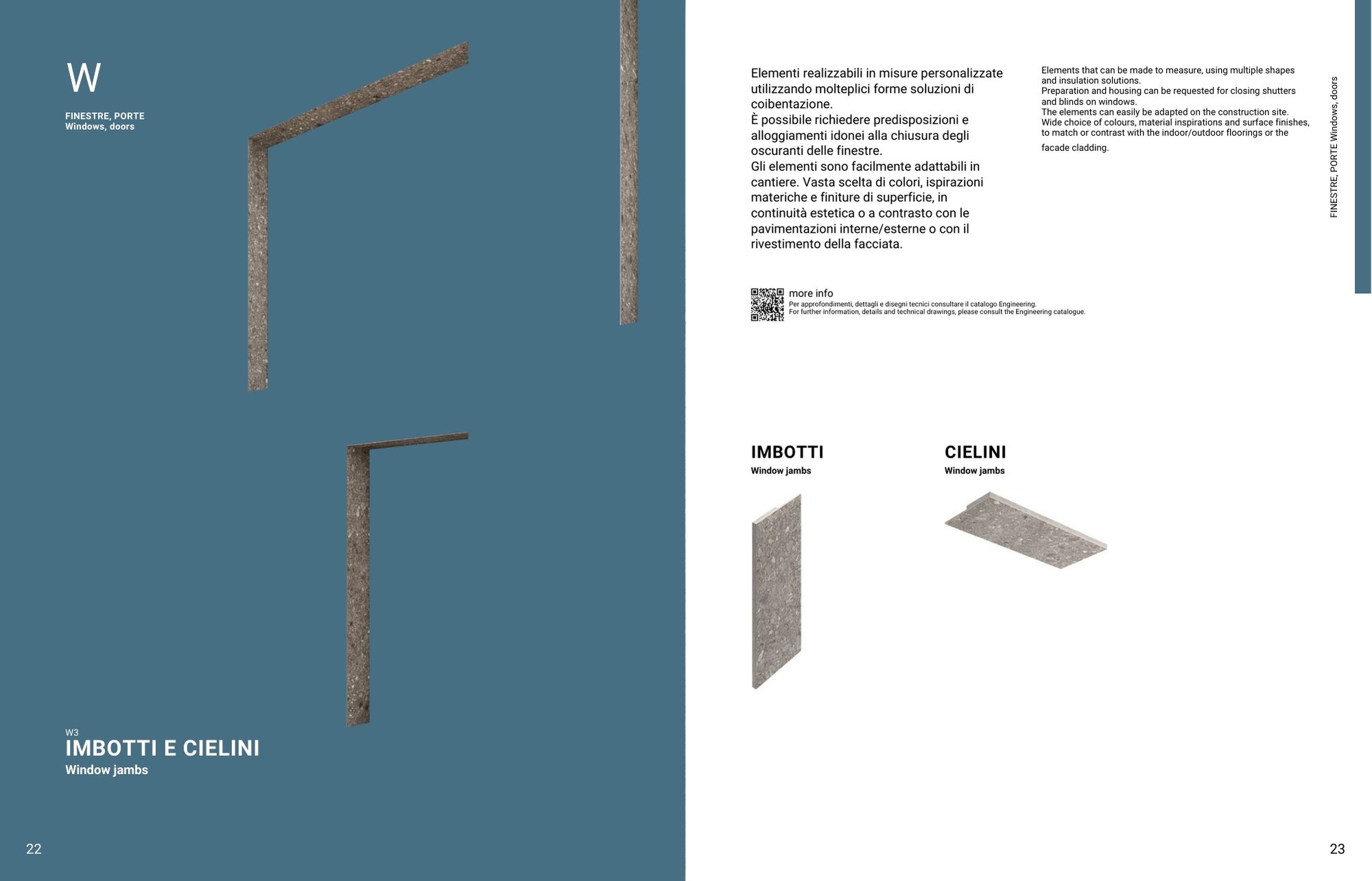 W

FINESTRE, PORTE
Windows, doors

W3
IMBOTTI E CIELINI
Window jambs

22

Elementi realizzabili in misure personalizzate utilizzando molteplici forme soluzioni di coibentazione.
È possibile richiedere predisposizioni e alloggiamenti idonei alla chiusura degli oscuranti delle finestre.
Gli elementi sono facilmente adattabili in cantiere. Vasta scelta di colori, ispirazioni materiche e finiture di superficie, in continuità estetica o a contrasto con le pavimentazioni interne/esterne o con il rivestimento della facciata.

Elements that can be made to measure, using multiple shapes and insulation solutions.
Preparation and housing can be requested for closing shutters and blinds on windows.
The elements can easily be adapted on the construction site.
Wide choice of colours, material inspirations and surface finishes, to match or contrast with the indoor/outdoor floorings or the facade cladding.

FINESTRE, PORTE Windows, doors

more info
Per approfondimenti, dettagli e disegni tecnici consultare il catalogo Engineering.
For further information, details and technical drawings, please consult the Engineering catalogue.

IMBOTTI
Window jambs

CIELINI
Window jambs

23